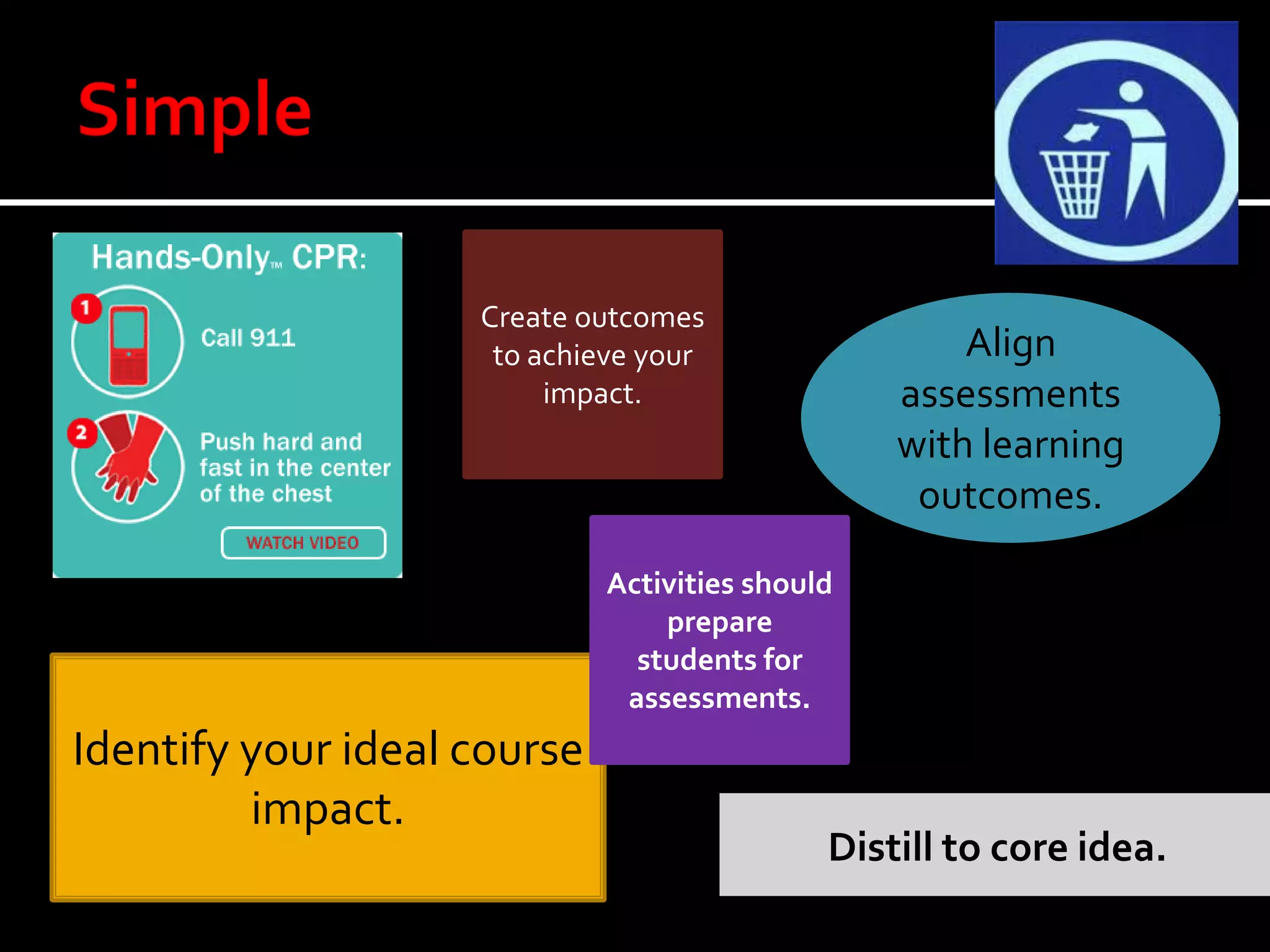 Simple

Hands-Only™ CPR:

1

Call 911

2

Push hard and fast in the center of the chest

WATCH VIDEO

Create outcomes to achieve your impact.

Align assessments with learning outcomes.

Activities should prepare students for assessments.

Identify your ideal course impact.

Distill to core idea.